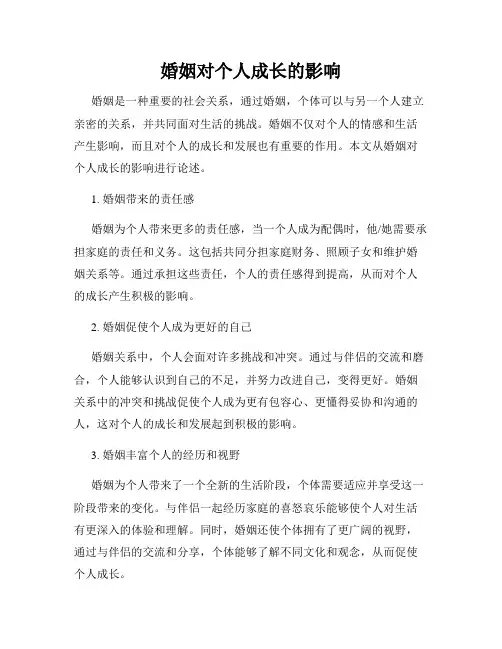 婚姻对个人成长的影响

婚姻是一种重要的社会关系，通过婚姻，个体可以与另一个人建立亲密的关系，并共同面对生活的挑战。婚姻不仅对个人的情感和生活产生影响，而且对个人的成长和发展也有重要的作用。本文从婚姻对个人成长的影响进行论述。

1. 婚姻带来的责任感

婚姻为个人带来更多的责任感，当一个人成为配偶时，他/她需要承担家庭的责任和义务。这包括共同分担家庭财务、照顾子女和维护婚姻关系等。通过承担这些责任，个人的责任感得到提高，从而对个人的成长产生积极的影响。

2. 婚姻促使个人成为更好的自己

婚姻关系中，个人会面对许多挑战和冲突。通过与伴侣的交流和磨合，个人能够认识到自己的不足，并努力改进自己，变得更好。婚姻关系中的冲突和挑战促使个人成为更有包容心、更懂得妥协和沟通的人，这对个人的成长和发展起到积极的影响。

3. 婚姻丰富个人的经历和视野

婚姻为个人带来了一个全新的生活阶段，个体需要适应并享受这一阶段带来的变化。与伴侣一起经历家庭的喜怒哀乐能够使个人对生活有更深入的体验和理解。同时，婚姻还使个体拥有了更广阔的视野，通过与伴侣的交流和分享，个体能够了解不同文化和观念，从而促使个人成长。